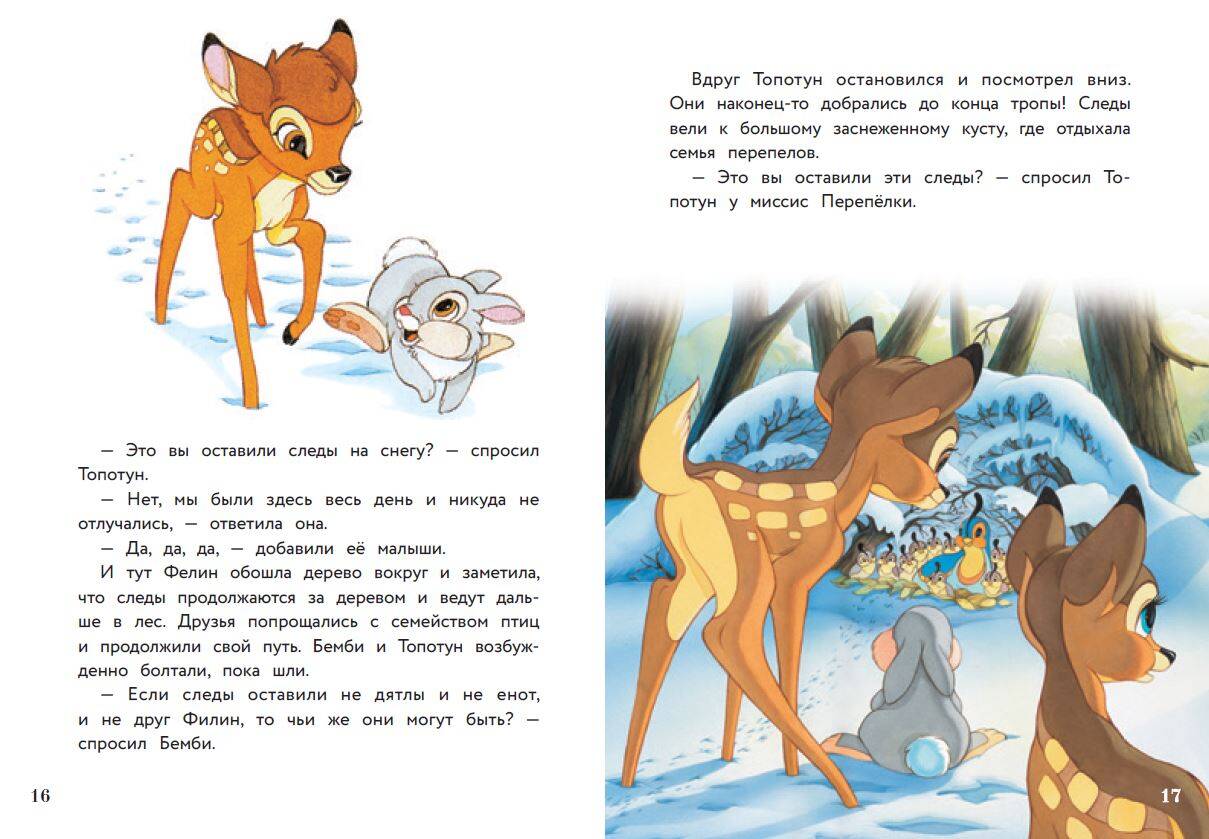 — Это вы оставили следы на снегу? — спросил Топотун.

— Нет, мы были здесь весь день и никуда не отлучались, — ответила она.

— Да, да, да, — добавили её малыши.

И тут Фелин обошла дерево вокруг и заметила, что следы продолжаются за деревом и ведут дальше в лес. Друзья попрощались с семейством птиц и продолжили свой путь. Бемби и Топотун возбужденно болтали, пока шли.

— Если следы оставили не дятлы и не енот, и не друг Филин, то чьи же они могут быть? — спросил Бемби.

16

Вдруг Топотун остановился и посмотрел вниз. Они наконец-то добрались до конца тропы! Следы вели к большому заснеженному кусту, где отдыхала семья перепелов.

— Это вы оставили эти следы? — спросил Топотун у миссис Перепёлки.

17